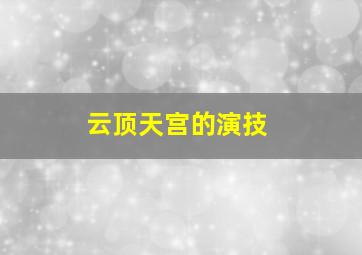 云顶天宫的演技